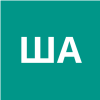 ША